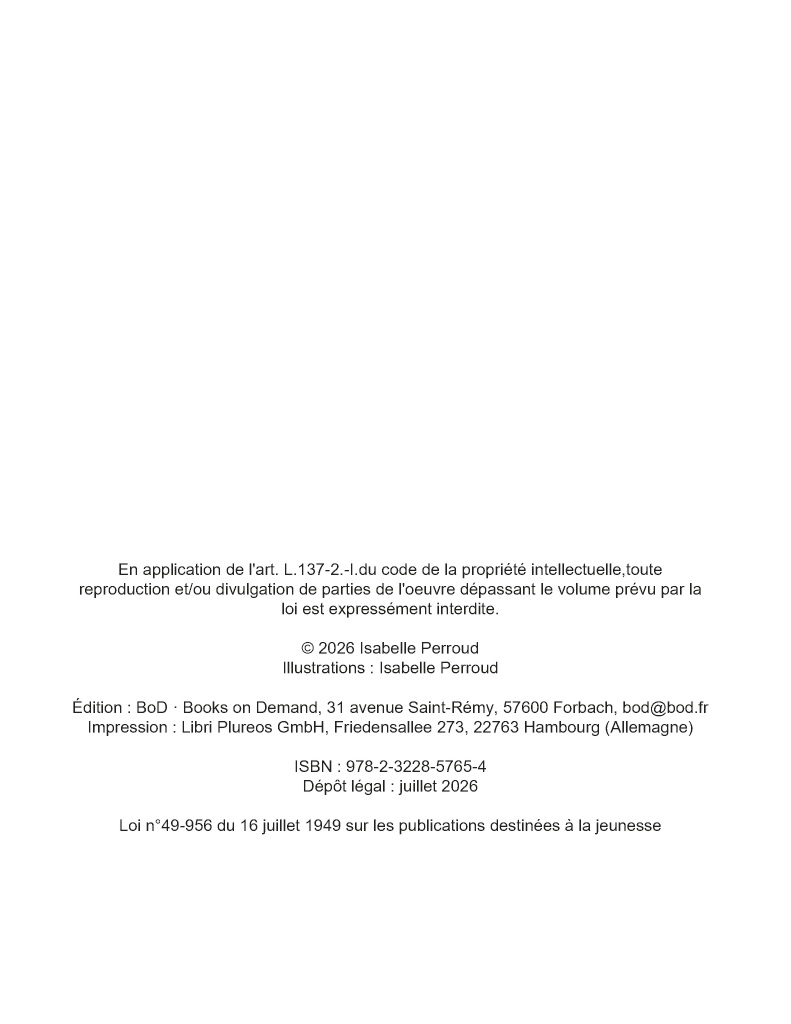 En application de l'art. L.137-2.-I.du code de la propriété intellectuelle,toute reproduction et/ou divulgation de parties de l'oeuvre dépassant le volume prévu par la loi est expressément interdite.

© 2026 Isabelle Perroud
Illustrations : Isabelle Perroud

Édition : BoD · Books on Demand, 31 avenue Saint-Rémy, 57600 Forbach, bod@bod.fr
Impression : Libri Plureos GmbH, Friedensallee 273, 22763 Hambourg (Allemagne)

ISBN : 978-2-3228-5765-4
Dépôt légal : juillet 2026

Loi n°49-956 du 16 juillet 1949 sur les publications destinées à la jeunesse